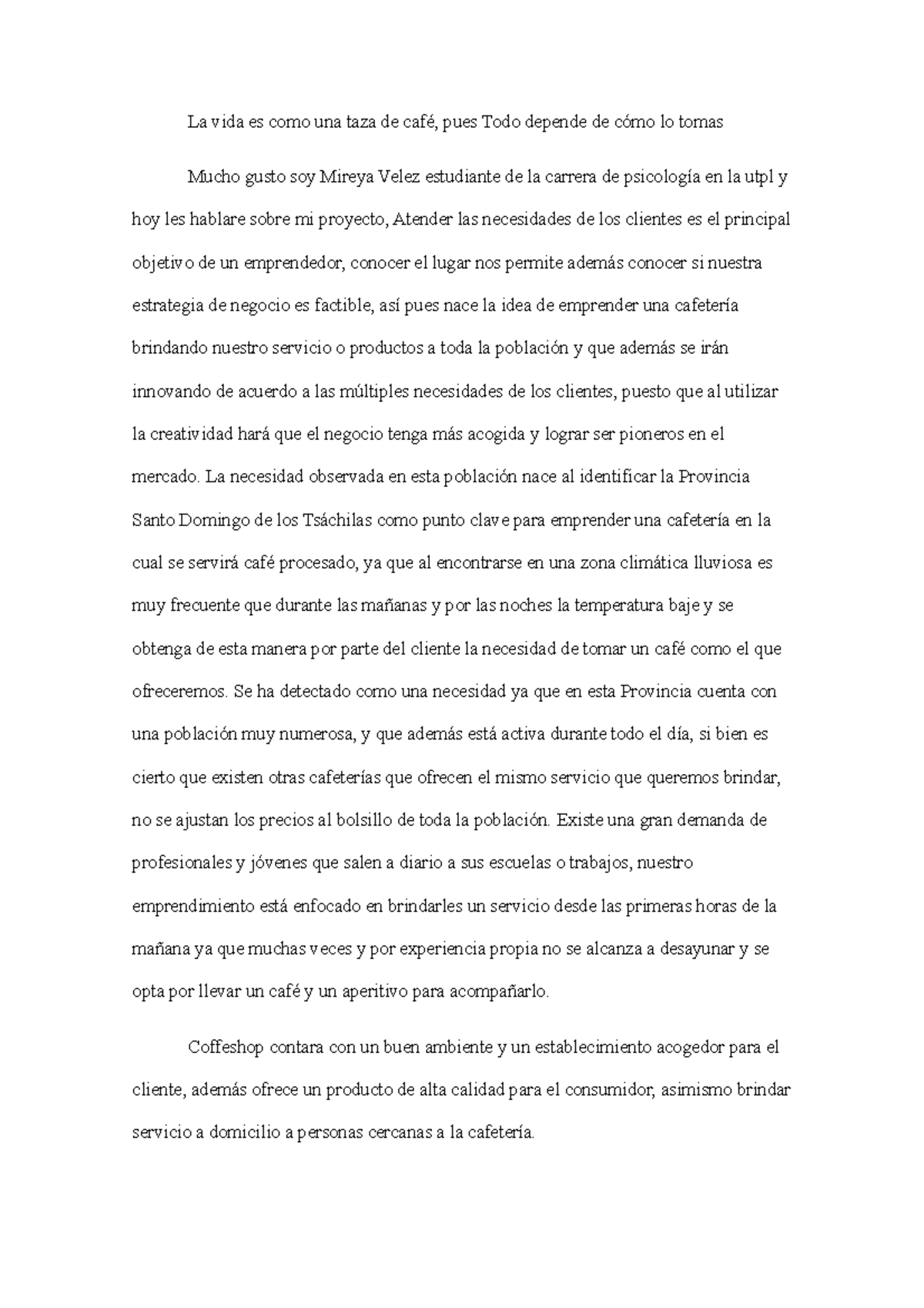 La vida es como una taza de café, pues Todo depende de cómo lo tomas

Mucho gusto soy Mireya Velez estudiante de la carrera de psicología en la utpl y hoy les hablare sobre mi proyecto, Atender las necesidades de los clientes es el principal objetivo de un emprendedor, conocer el lugar nos permite además conocer si nuestra estrategia de negocio es factible, así pues nace la idea de emprender una cafetería brindando nuestro servicio o productos a toda la población y que además se irán innovando de acuerdo a las múltiples necesidades de los clientes, puesto que al utilizar la creatividad hará que el negocio tenga más acogida y lograr ser pioneros en el mercado. La necesidad observada en esta población nace al identificar la Provincia Santo Domingo de los Tsáchilas como punto clave para emprender una cafetería en la cual se servirá café procesado, ya que al encontrarse en una zona climática lluviosa es muy frecuente que durante las mañanas y por las noches la temperatura baje y se obtenga de esta manera por parte del cliente la necesidad de tomar un café como el que ofreceremos. Se ha detectado como una necesidad ya que en esta Provincia cuenta con una población muy numerosa, y que además está activa durante todo el día, si bien es cierto que existen otras cafeterías que ofrecen el mismo servicio que queremos brindar, no se ajustan los precios al bolsillo de toda la población. Existe una gran demanda de profesionales y jóvenes que salen a diario a sus escuelas o trabajos, nuestro emprendimiento está enfocado en brindarles un servicio desde las primeras horas de la mañana ya que muchas veces y por experiencia propia no se alcanza a desayunar y se opta por llevar un café y un aperitivo para acompañarlo.

Coffeshop contara con un buen ambiente y un establecimiento acogedor para el cliente, además ofrece un producto de alta calidad para el consumidor, asimismo brindar servicio a domicilio a personas cercanas a la cafetería.